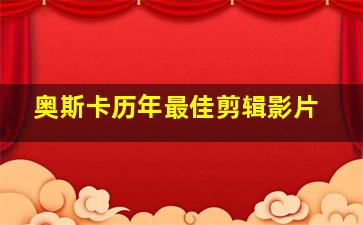 奥斯卡历年最佳剪辑影片